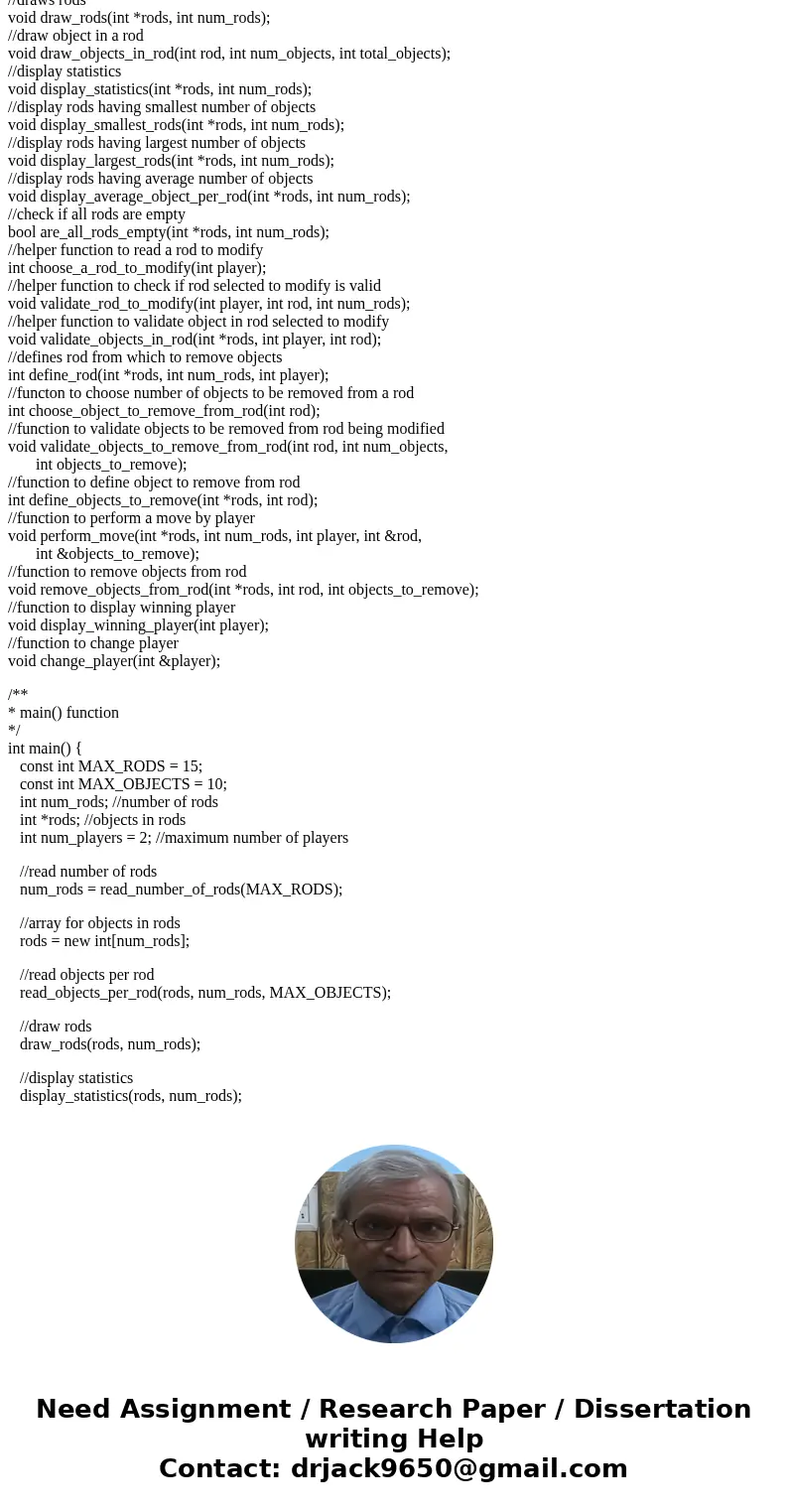 //draws rods
void draw_rods(int *rods, int num_rods);
//draw object in a rod
void draw_objects_in_rod(int rod, int num_objects, int total_objects);
//display statistics
void display_statistics(int *rods, int num_rods);
//display rods having smallest number of objects
void display_smallest_rods(int *rods, int num_rods);
//display rods having largest number of objects
void display_largest_rods(int *rods, int num_rods);
//display rods having average number of objects
void display_average_object_per_rod(int *rods, int num_rods);
//check if all rods are empty
bool are_all_rods_empty(int *rods, int num_rods);
//helper function to read a rod to modify
int choose_a_rod_to_modify(int player);
//helper function to check if rod selected to modify is valid
void validate_rod_to_modify(int player, int rod, int num_rods);
//helper function to validate object in rod selected to modify
void validate_objects_in_rod(int *rods, int player, int rod);
//defines rod from which to remove objects
int define_rod(int *rods, int num_rods, int player);
//functon to choose number of objects to be removed from a rod
int choose_object_to_remove_from_rod(int rod);
//function to validate objects to be removed from rod being modified
void validate_objects_to_remove_from_rod(int rod, int num_objects,
int objects_to_remove);
//function to define object to remove from rod
int define_objects_to_remove(int *rods, int rod);
//function to perform a move by player
void perform_move(int *rods, int num_rods, int player, int &rod,
int &objects_to_remove);
//function to remove objects from rod
void remove_objects_from_rod(int *rods, int rod, int objects_to_remove);
//function to display winning player
void display_winning_player(int player);
//function to change player
void change_player(int &player);

/**
* main() function
*/
int main() {
const int MAX_RODS = 15;
const int MAX_OBJECTS = 10;
int num_rods; //number of rods
int *rods; //objects in rods
int num_players = 2; //maximum number of players

//read number of rods
num_rods = read_number_of_rods(MAX_RODS);

//array for objects in rods
rods = new int[num_rods];

//read objects per rod
read_objects_per_rod(rods, num_rods, MAX_OBJECTS);

//draw rods
draw_rods(rods, num_rods);

//display statistics
display_statistics(rods, num_rods);

Need Assignment / Research Paper / Dissertation writing Help
Contact: drjack9650@gmail.com